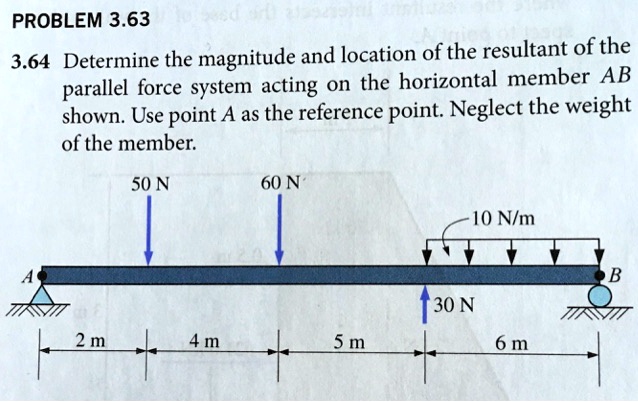 PROBLEM 3.63

3.64 Determine the magnitude and location of the resultant of the parallel force system acting on the horizontal member $AB$ shown. Use point $A$ as the reference point. Neglect the weight of the member.

50 N
60 N
10 N/m
A
B
30 N
2 m
4 m
5 m
6 m